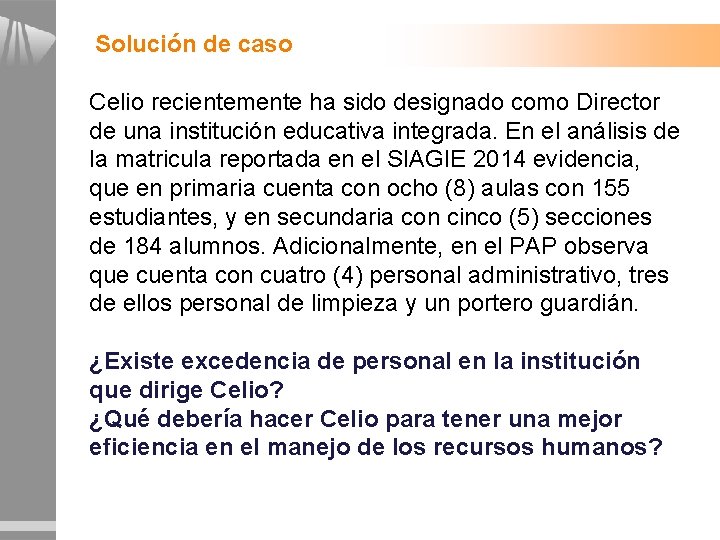 Solución de caso

Celio recientemente ha sido designado como Director de una institución educativa integrada. En el análisis de la matricula reportada en el SIAGIE 2014 evidencia, que en primaria cuenta con ocho (8) aulas con 155 estudiantes, y en secundaria con cinco (5) secciones de 184 alumnos. Adicionalmente, en el PAP observa que cuenta con cuatro (4) personal administrativo, tres de ellos personal de limpieza y un portero guardián.

¿Existe excedencia de personal en la institución que dirige Celio?
¿Qué debería hacer Celio para tener una mejor eficiencia en el manejo de los recursos humanos?